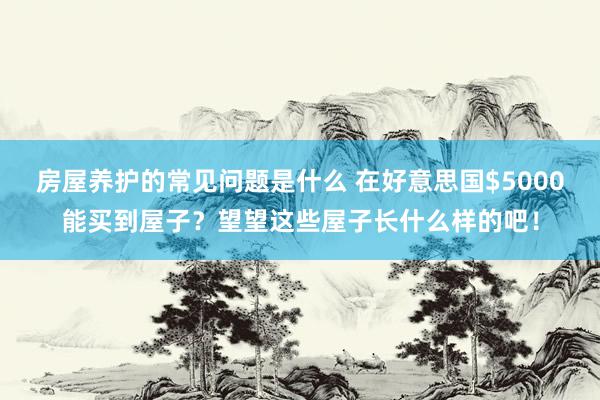 房屋养护的常见问题是什么 在好意思国\$5000能买到屋子？望望这些屋子长什么样的吧！